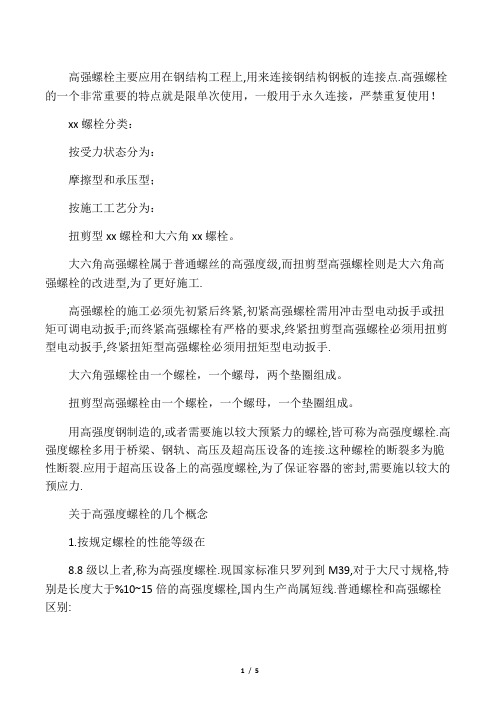 高强螺栓主要应用在钢结构工程上,用来连接钢结构钢板的连接点.高强螺栓的一个非常重要的特点就是限单次使用，一般用于永久连接，严禁重复使用！

xx 螺栓分类：

按受力状态分为：

摩擦型和承压型；

按施工工艺分为：

扭剪型 xx 螺栓和大六角 xx 螺栓。

大六角高强螺栓属于普通螺丝的高强度级,而扭剪型高强螺栓则是大六角高强螺栓的改进型,为了更好施工.

高强螺栓的施工必须先初紧后终紧,初紧高强螺栓需用冲击型电动扳手或扭矩可调电动扳手;而终紧高强螺栓有严格的要求,终紧扭剪型高强螺栓必须用扭剪型电动扳手,终紧扭矩型高强螺栓必须用扭矩型电动扳手.

大六角强螺栓由一个螺栓，一个螺母，两个垫圈组成。

扭剪型高强螺栓由一个螺栓，一个螺母，一个垫圈组成。

用高强度钢制造的,或者需要施以较大预紧力的螺栓,皆可称为高强度螺栓.高强度螺栓多用于桥梁、钢轨、高压及超高压设备的连接.这种螺栓的断裂多为脆性断裂.应用于超高压设备上的高强度螺栓,为了保证容器的密封,需要施以较大的预应力.

关于高强度螺栓的几个概念

1.按规定螺栓的性能等级在

8.8 级以上者,称为高强度螺栓.现国家标准只罗列到 M39,对于大尺寸规格,特别是长度大于%10~15 倍的高强度螺栓,国内生产尚属短线.普通螺栓和高强螺栓区别:

1 / 5